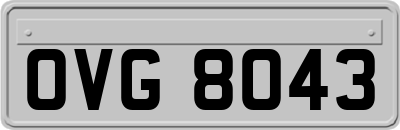 OVG 8043